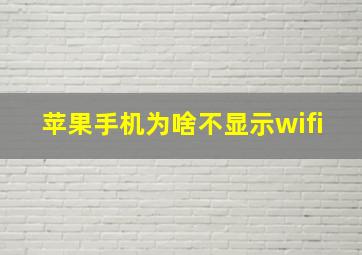 苹果手机为啥不显示wifi